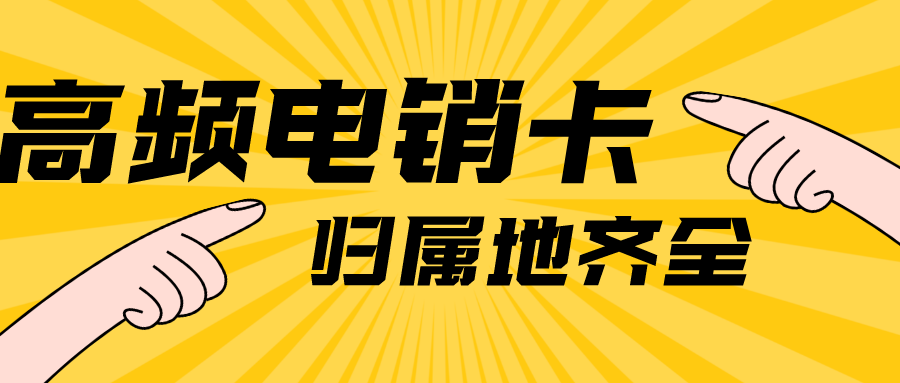 高频电销卡

归属地齐全